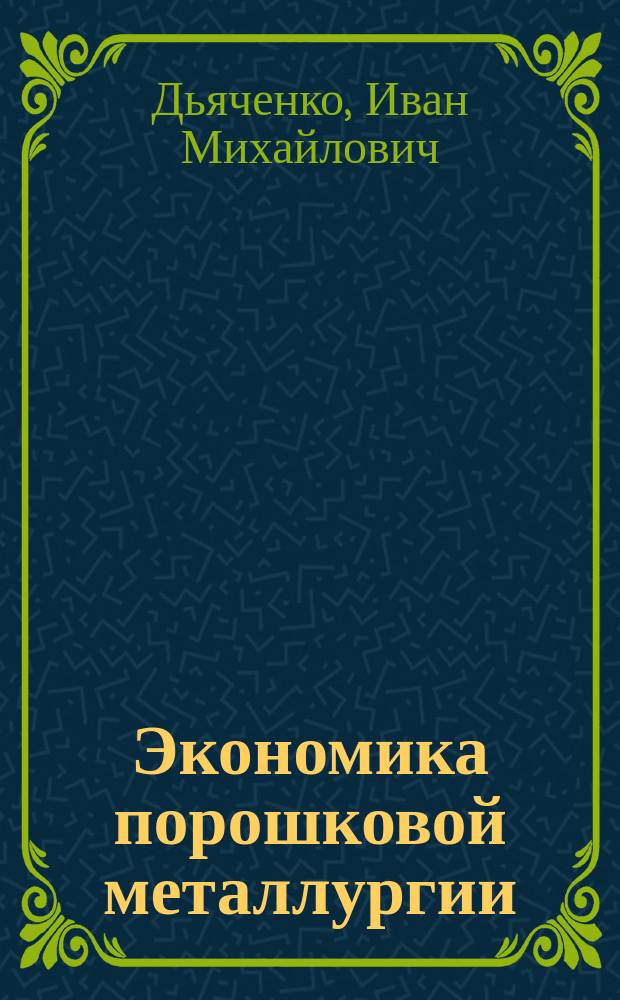 Дьяченко, Иван Михайлович

Экономика порошковой металлургии